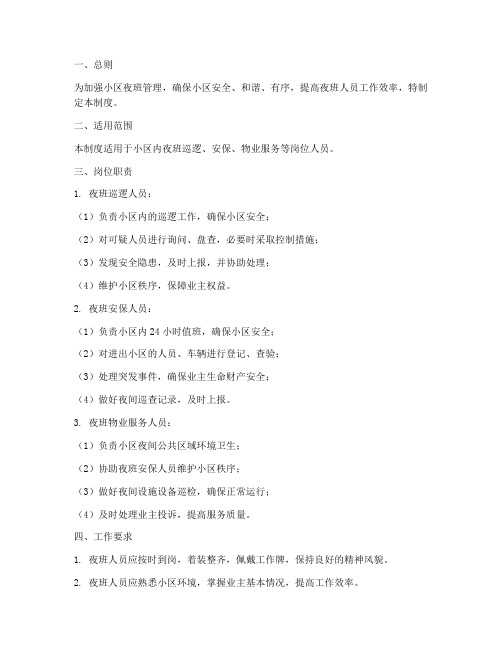 一、总则

为加强小区夜班管理，确保小区安全、和谐、有序，提高夜班人员工作效率，特制定本制度。

二、适用范围

本制度适用于小区内夜班巡逻、安保、物业服务等岗位人员。

三、岗位职责

1. 夜班巡逻人员：

（1）负责小区内的巡逻工作，确保小区安全；

（2）对可疑人员进行询问、盘查，必要时采取控制措施；

（3）发现安全隐患，及时上报，并协助处理；

（4）维护小区秩序，保障业主权益。

2. 夜班安保人员：

（1）负责小区内 24 小时值班，确保小区安全；

（2）对进出小区的人员、车辆进行登记、查验；

（3）处理突发事件，确保业主生命财产安全；

（4）做好夜间巡查记录，及时上报。

3. 夜班物业服务人员：

（1）负责小区夜间公共区域环境卫生；

（2）协助夜班安保人员维护小区秩序；

（3）做好夜间设施设备巡检，确保正常运行；

（4）及时处理业主投诉，提高服务质量。

四、工作要求

1. 夜班人员应按时到岗，着装整齐，佩戴工作牌，保持良好的精神风貌。

2. 夜班人员应熟悉小区环境，掌握业主基本情况，提高工作效率。